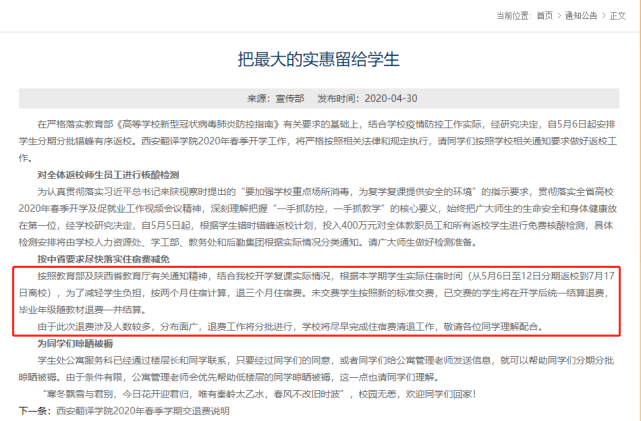 当前位置： 首页 > 通知公告 > 正文

把最大的实惠留给学生

来源：宣传部　发布时间：2020-04-30

在严格落实教育部《高等学校新型冠状病毒肺炎防控指南》有关要求的基础上，结合学校疫情防控工作实际，经研究决定，自5月6日起安排学生分期分批错峰有序返校。西安翻译学院2020年春季开学工作，将严格按照相关法律和规定执行，请同学们按照学校相关通知要求做好返校工作。

对全体返校师生员工进行核酸检测

为认真贯彻落实习近平总书记来陕视察时提出的"要加强学校重点场所消毒，为复学复课提供安全的环境"的指示要求，贯彻落实全省高校2020年春季开学及促就业工作视频会议精神，深刻理解把握"一手抓防控，一手抓教学"的核心要义，始终把广大师生的生命安全和身体健康放在第一位，经学校研究决定，自5月5日起，根据学生错时错峰返校计划，投入400万元对全体教职员工和所有返校学生进行免费核酸检测，具体检测安排将由学校人力资源处、学工部、教务处和后勤集团根据实际情况分类通知。请广大师生做好检测准备。

按中省要求尽快落实住宿费减免

按照教育部及陕西省教育厅有关通知精神，结合我校开学复课实际情况，根据本学期学生实际住宿时间（从5月6日至12日分期返校到7月17日离校），为了减轻学生负担，按两个月住宿计算，退三个月住宿费。未交费学生按照新的标准交费，已交费的学生将在开学后统一结算退费，毕业年级随教材退费一并结算。

由于此次退费涉及人数较多，分布面广，退费工作将分批进行，学校将尽早完成住宿费清退工作，敬请各位同学理解配合。

为同学们晾晒被褥

学生处公寓服务科已经通过楼层长和同学联系，只要经过同学们的同意，或者同学们给公寓管理老师发送信息，就可以帮助同学们分期分批晾晒被褥。由于条件有限，公寓管理老师会优先帮助低楼层的同学晾晒被褥，这一点也请同学们理解。

"寒冬飘雪与君别，今日花开迎君归，唯有秦岭太乙水，春风不改旧时波"，校园无恙，欢迎同学们回家！

下一条：西安翻译学院2020年春季学期交退费说明